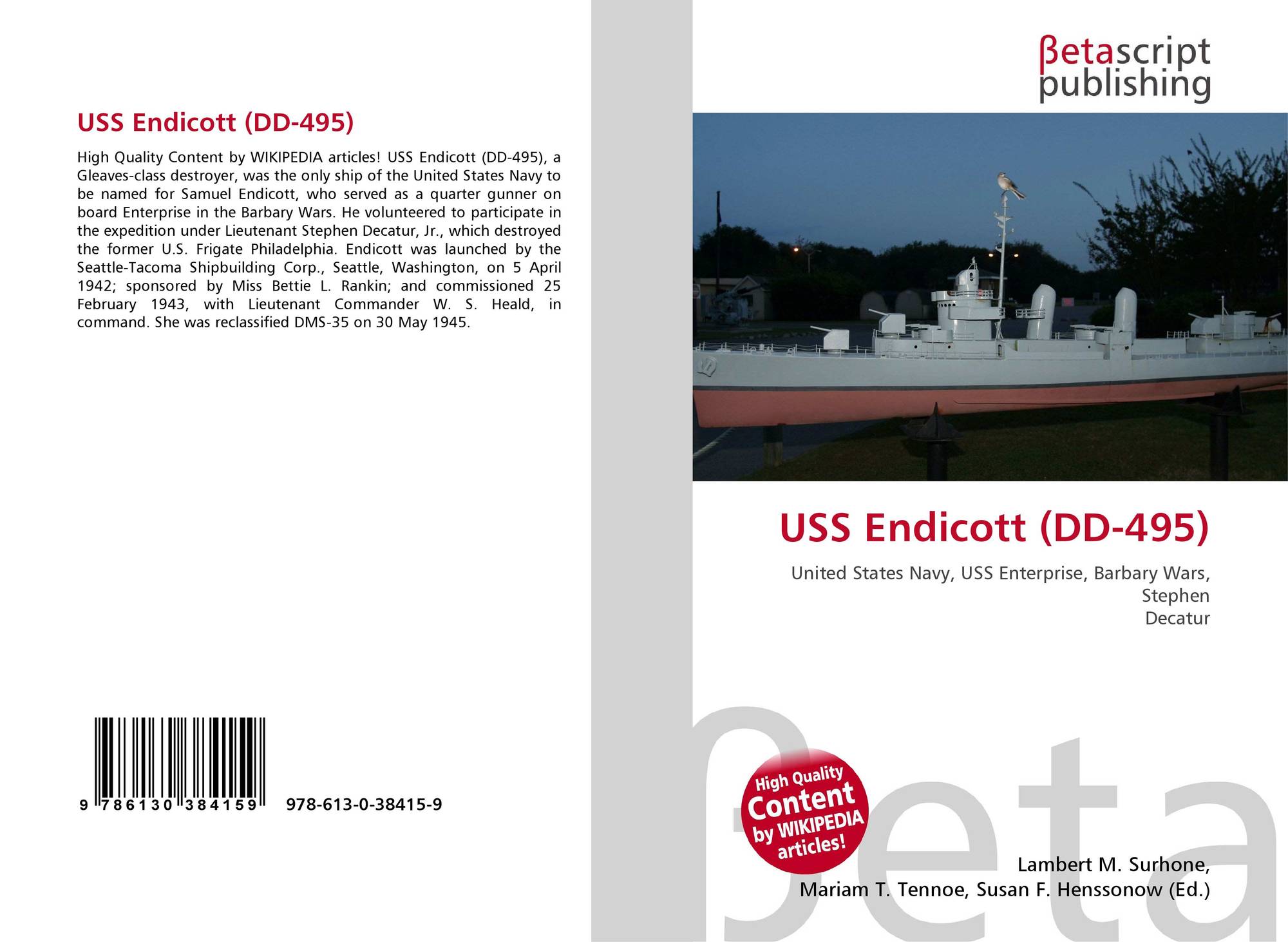 USS Endicott (DD-495)

High Quality Content by WIKIPEDIA articles! USS Endicott (DD-495), a Gleaves-class destroyer, was the only ship of the United States Navy to be named for Samuel Endicott, who served as a quarter gunner on board Enterprise in the Barbary Wars. He volunteered to participate in the expedition under Lieutenant Stephen Decatur, Jr., which destroyed the former U.S. Frigate Philadelphia. Endicott was launched by the Seattle-Tacoma Shipbuilding Corp., Seattle, Washington, on 5 April 1942; sponsored by Miss Bettie L. Rankin; and commissioned 25 February 1943, with Lieutenant Commander W. S. Heald, in command. She was reclassified DMS-35 on 30 May 1945.

9 786130 384159 978-613-0-38415-9

βetascript
publishing

USS Endicott (DD-495)

United States Navy, USS Enterprise, Barbary Wars,
Stephen
Decatur

High Quality
Content
by WIKIPEDIA
articles!

Lambert M. Surhone,
Mariam T. Tennoe, Susan F. Henssonow (Ed.)

βeta